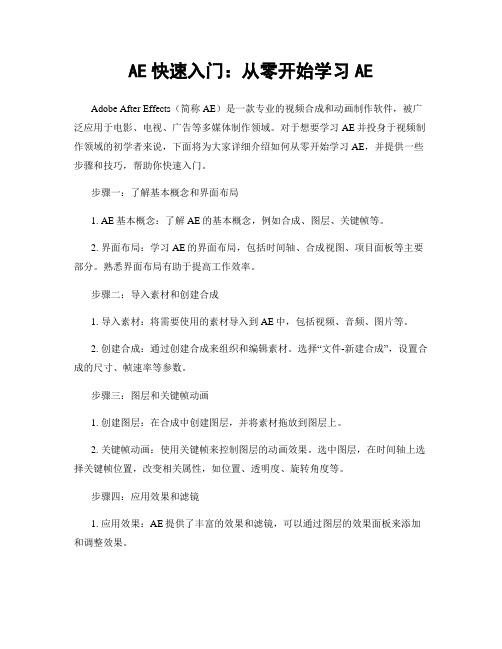 AE 快速入门：从零开始学习 AE

Adobe After Effects（简称 AE）是一款专业的视频合成和动画制作软件，被广泛应用于电影、电视、广告等多媒体制作领域。对于想要学习 AE 并投身于视频制作领域的初学者来说，下面将为大家详细介绍如何从零开始学习 AE，并提供一些步骤和技巧，帮助你快速入门。

步骤一：了解基本概念和界面布局

1. AE 基本概念：了解 AE 的基本概念，例如合成、图层、关键帧等。

2. 界面布局：学习 AE 的界面布局，包括时间轴、合成视图、项目面板等主要部分。熟悉界面布局有助于提高工作效率。

步骤二：导入素材和创建合成

1. 导入素材：将需要使用的素材导入到 AE 中，包括视频、音频、图片等。

2. 创建合成：通过创建合成来组织和编辑素材。选择“文件-新建合成”，设置合成的尺寸、帧速率等参数。

步骤三：图层和关键帧动画

1. 创建图层：在合成中创建图层，并将素材拖放到图层上。

2. 关键帧动画：使用关键帧来控制图层的动画效果。选中图层，在时间轴上选择关键帧位置，改变相关属性，如位置、透明度、旋转角度等。

步骤四：应用效果和滤镜

1. 应用效果：AE 提供了丰富的效果和滤镜，可以通过图层的效果面板来添加和调整效果。